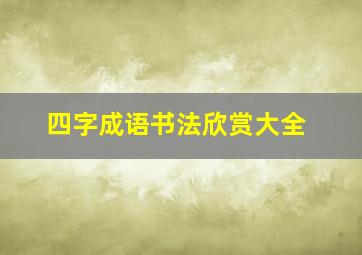 四字成语书法欣赏大全